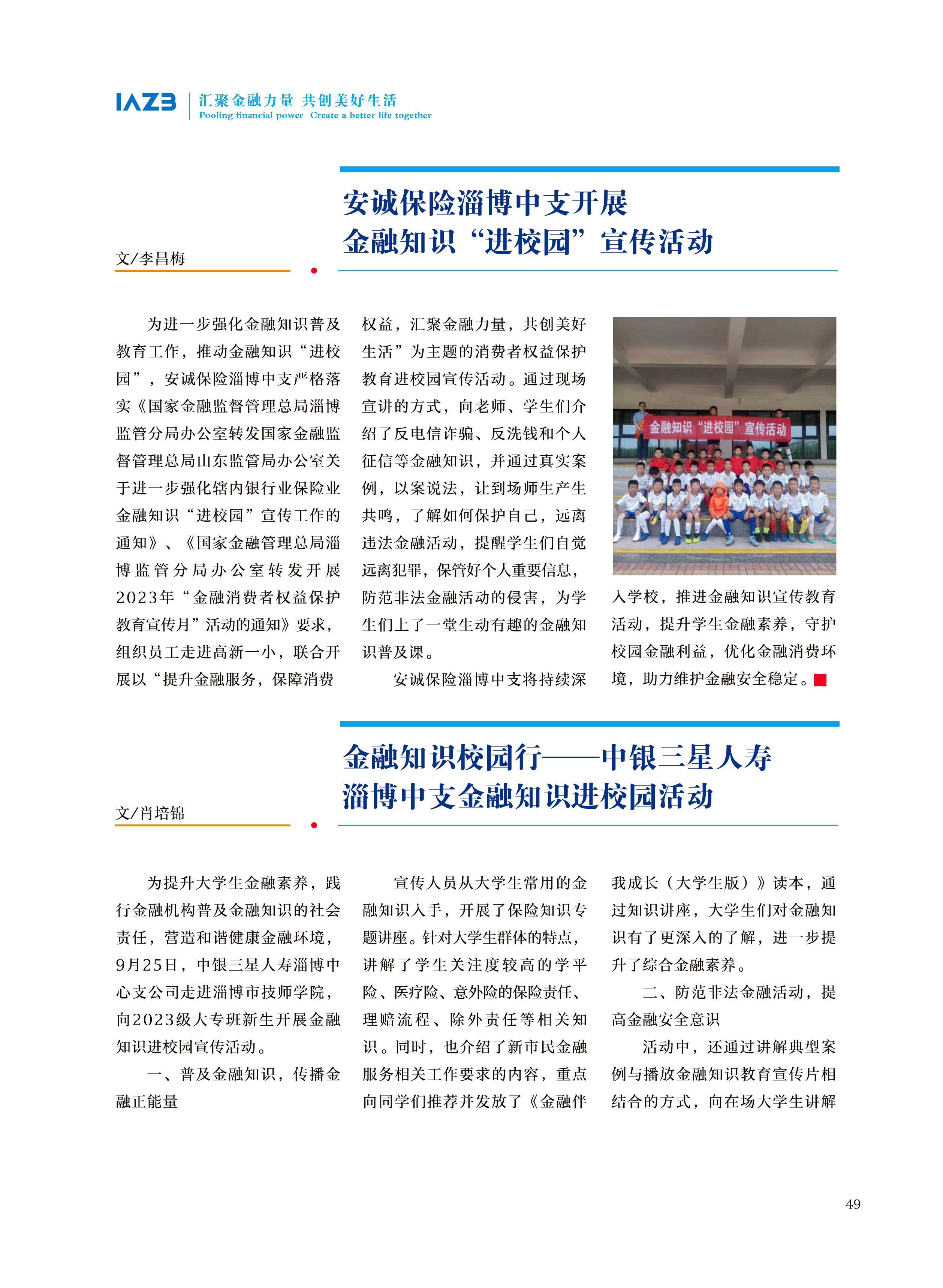 IAZB 汇聚金融力量 共创美好生活
Pooling financial power Create a better life together

安诚保险淄博中支开展
金融知识“进校园”宣传活动

文/李昌梅

为进一步强化金融知识普及教育工作，推动金融知识“进校园”，安诚保险淄博中支严格落实《国家金融监督管理总局淄博监管分局办公室转发国家金融监督管理总局山东监管局办公室关于进一步强化辖内银行业保险业金融知识“进校园”宣传工作的通知》、《国家金融管理总局淄博监管分局办公室转发开展2023年“金融消费者权益保护教育宣传月”活动的通知》要求，组织员工走进高新一小，联合开展以“提升金融服务，保障消费权益，汇聚金融力量，共创美好生活”为主题的消费者权益保护教育进校园宣传活动。通过现场宣讲的方式，向老师、学生们介绍了反电信诈骗、反洗钱和个人征信等金融知识，并通过真实案例，以案说法，让到场师生产生共鸣，了解如何保护自己，远离违法金融活动，提醒学生们自觉远离犯罪，保管好个人重要信息，防范非法金融活动的侵害，为学生们上了一堂生动有趣的金融知识普及课。

安诚保险淄博中支将持续深入学校，推进金融知识宣传教育活动，提升学生金融素养，守护校园金融利益，优化金融消费环境，助力维护金融安全稳定。

金融知识“进校园”宣传活动

金融知识校园行——中银三星人寿
淄博中支金融知识进校园活动

文/肖培锦

为提升大学生金融素养，践行金融机构普及金融知识的社会责任，营造和谐健康金融环境，9月25日，中银三星人寿淄博中心支公司走进淄博市技师学院，向2023级大专班新生开展金融知识进校园宣传活动。

一、普及金融知识，传播金融正能量

宣传人员从大学生常用的金融知识入手，开展了保险知识专题讲座。针对大学生群体的特点，讲解了学生关注度较高的学平险、医疗险、意外险的保险责任、理赔流程、除外责任等相关知识。同时，也介绍了新市民金融服务相关工作要求的内容，重点向同学们推荐并发放了《金融伴我成长（大学生版）》读本，通过知识讲座，大学生们对金融知识有了更深入的了解，进一步提升了综合金融素养。

二、防范非法金融活动，提高金融安全意识

活动中，还通过讲解典型案例与播放金融知识教育宣传片相结合的方式，向在场大学生讲解

49